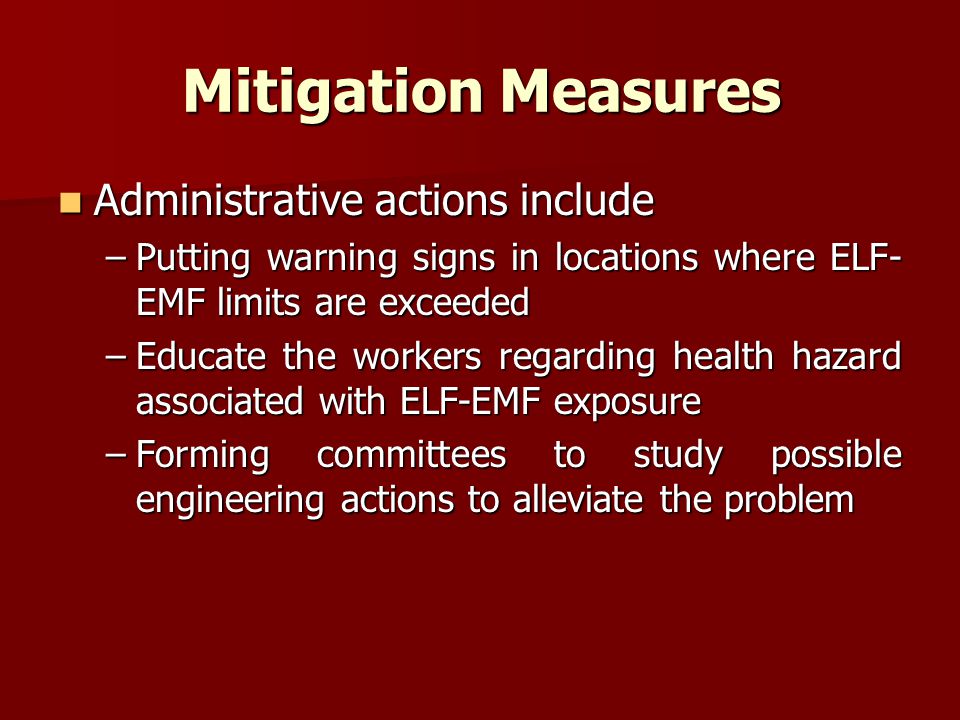 Mitigation Measures

Administrative actions include

– Putting warning signs in locations where ELF-EMF limits are exceeded

– Educate the workers regarding health hazard associated with ELF-EMF exposure

– Forming committees to study possible engineering actions to alleviate the problem